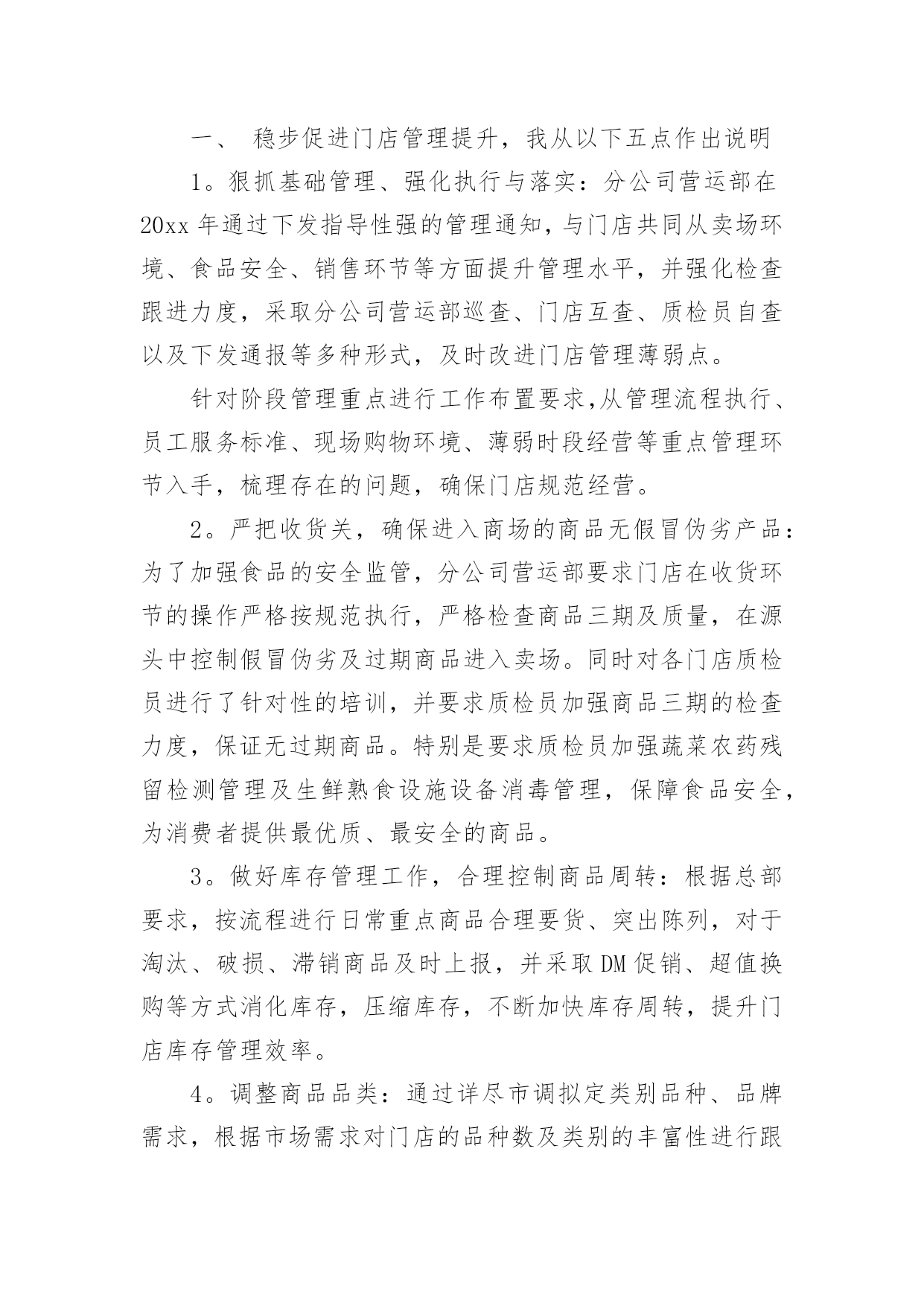 一、 稳步促进门店管理提升，我从以下五点作出说明

1。狠抓基础管理、强化执行与落实：分公司营运部在20xx年通过下发指导性强的管理通知，与门店共同从卖场环境、食品安全、销售环节等方面提升管理水平，并强化检查跟进力度，采取分公司营运部巡查、门店互查、质检员自查以及下发通报等多种形式，及时改进门店管理薄弱点。

针对阶段管理重点进行工作布置要求,从管理流程执行、员工服务标准、现场购物环境、薄弱时段经营等重点管理环节入手，梳理存在的问题，确保门店规范经营。

2。严把收货关，确保进入商场的商品无假冒伪劣产品：为了加强食品的安全监管，分公司营运部要求门店在收货环节的操作严格按规范执行，严格检查商品三期及质量，在源头中控制假冒伪劣及过期商品进入卖场。同时对各门店质检员进行了针对性的培训，并要求质检员加强商品三期的检查力度，保证无过期商品。特别是要求质检员加强蔬菜农药残留检测管理及生鲜熟食设施设备消毒管理，保障食品安全，为消费者提供最优质、最安全的商品。

3。做好库存管理工作，合理控制商品周转：根据总部要求，按流程进行日常重点商品合理要货、突出陈列，对于淘汰、破损、滞销商品及时上报，并采取DM促销、超值换购等方式消化库存，压缩库存，不断加快库存周转，提升门店库存管理效率。

4。调整商品品类：通过详尽市调拟定类别品种、品牌需求，根据市场需求对门店的品种数及类别的丰富性进行跟